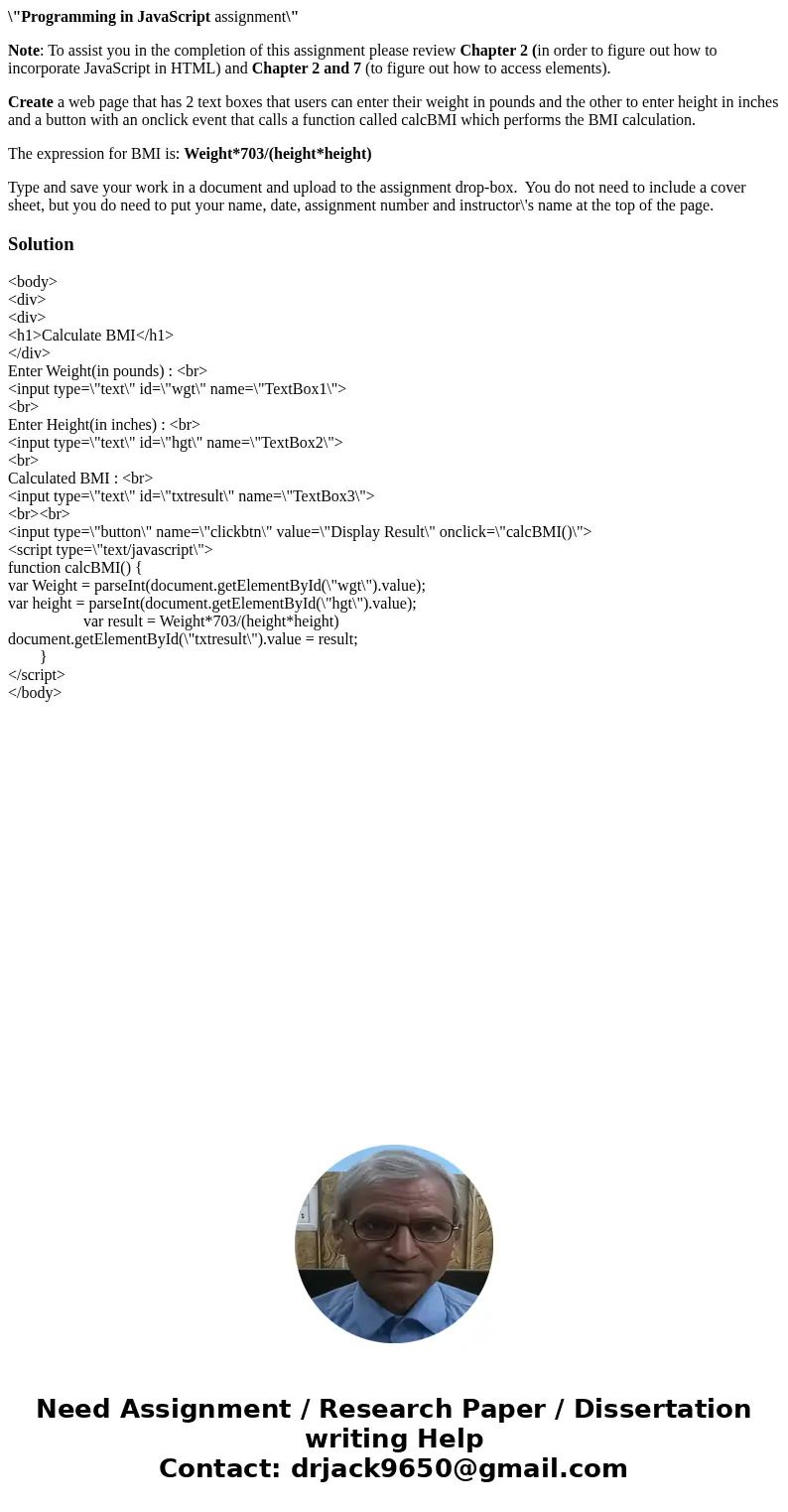 \"Programming in JavaScript assignment\"

Note: To assist you in the completion of this assignment please review Chapter 2 (in order to figure out how to incorporate JavaScript in HTML) and Chapter 2 and 7 (to figure out how to access elements).

Create a web page that has 2 text boxes that users can enter their weight in pounds and the other to enter height in inches and a button with an onclick event that calls a function called calcBMI which performs the BMI calculation.

The expression for BMI is: Weight*703/(height*height)

Type and save your work in a document and upload to the assignment drop-box. You do not need to include a cover sheet, but you do need to put your name, date, assignment number and instructor\'s name at the top of the page.

Solution

<body>
<div>
<div>
<h1>Calculate BMI</h1>
</div>
Enter Weight(in pounds) : <br>
<input type=\"text\" id=\"wgt\" name=\"TextBox1\">
<br>
Enter Height(in inches) : <br>
<input type=\"text\" id=\"hgt\" name=\"TextBox2\">
<br>
Calculated BMI : <br>
<input type=\"text\" id=\"txtresult\" name=\"TextBox3\">
<br><br>
<input type=\"button\" name=\"clickbtn\" value=\"Display Result\" onclick=\"calcBMI()\">
<script type=\"text/javascript\">
function calcBMI() {
var Weight = parseInt(document.getElementById(\"wgt\").value);
var height = parseInt(document.getElementById(\"hgt\").value);
var result = Weight*703/(height*height)
document.getElementById(\"txtresult\").value = result;
}
</script>
</body>

Need Assignment / Research Paper / Dissertation writing Help
Contact: drjack9650@gmail.com